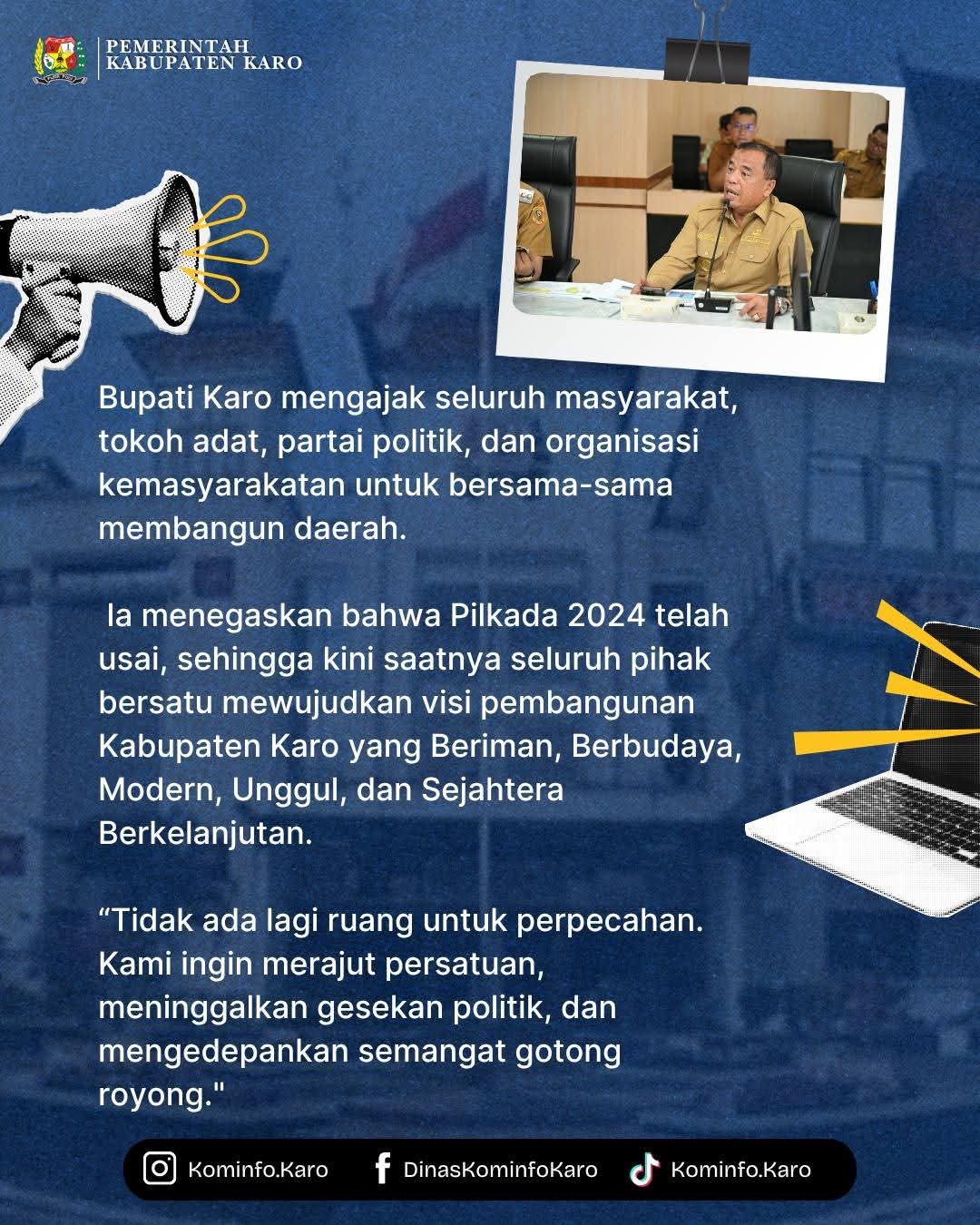 PEMERINTAH
KABUPATEN KARO

Bupati Karo mengajak seluruh masyarakat, tokoh adat, partai politik, dan organisasi kemasyarakatan untuk bersama-sama membangun daerah.

Ia menegaskan bahwa Pilkada 2024 telah usai, sehingga kini saatnya seluruh pihak bersatu mewujudkan visi pembangunan Kabupaten Karo yang Beriman, Berbudaya, Modern, Unggul, dan Sejahtera Berkelanjutan.

“Tidak ada lagi ruang untuk perpecahan. Kami ingin merajut persatuan, meninggalkan gesekan politik, dan mengedepankan semangat gotong royong."

Kominfo.Karo DinasKominfoKaro Kominfo.Karo